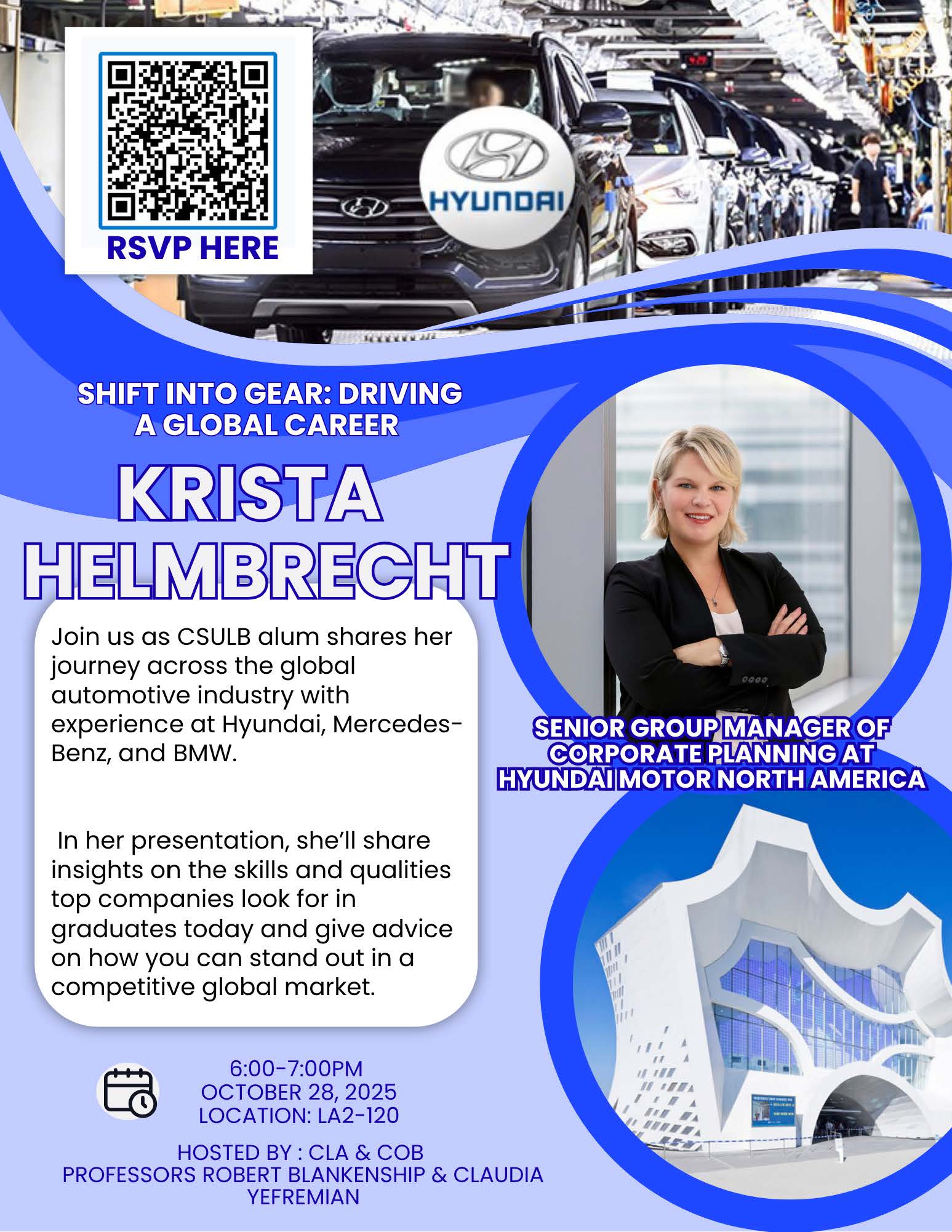 RSVP HERE

HYUNDAI

SHIFT INTO GEAR: DRIVING A GLOBAL CAREER

KRISTA HELMBRECHT

Join us as CSULB alum shares her journey across the global automotive industry with experience at Hyundai, Mercedes-Benz, and BMW.

In her presentation, she'll share insights on the skills and qualities top companies look for in graduates today and give advice on how you can stand out in a competitive global market.

SENIOR GROUP MANAGER OF CORPORATE PLANNING AT HYUNDAI MOTOR NORTH AMERICA

6:00-7:00PM
OCTOBER 28, 2025
LOCATION: LA2-120

HOSTED BY : CLA & COB
PROFESSORS ROBERT BLANKENSHIP & CLAUDIA YEFREMIAN